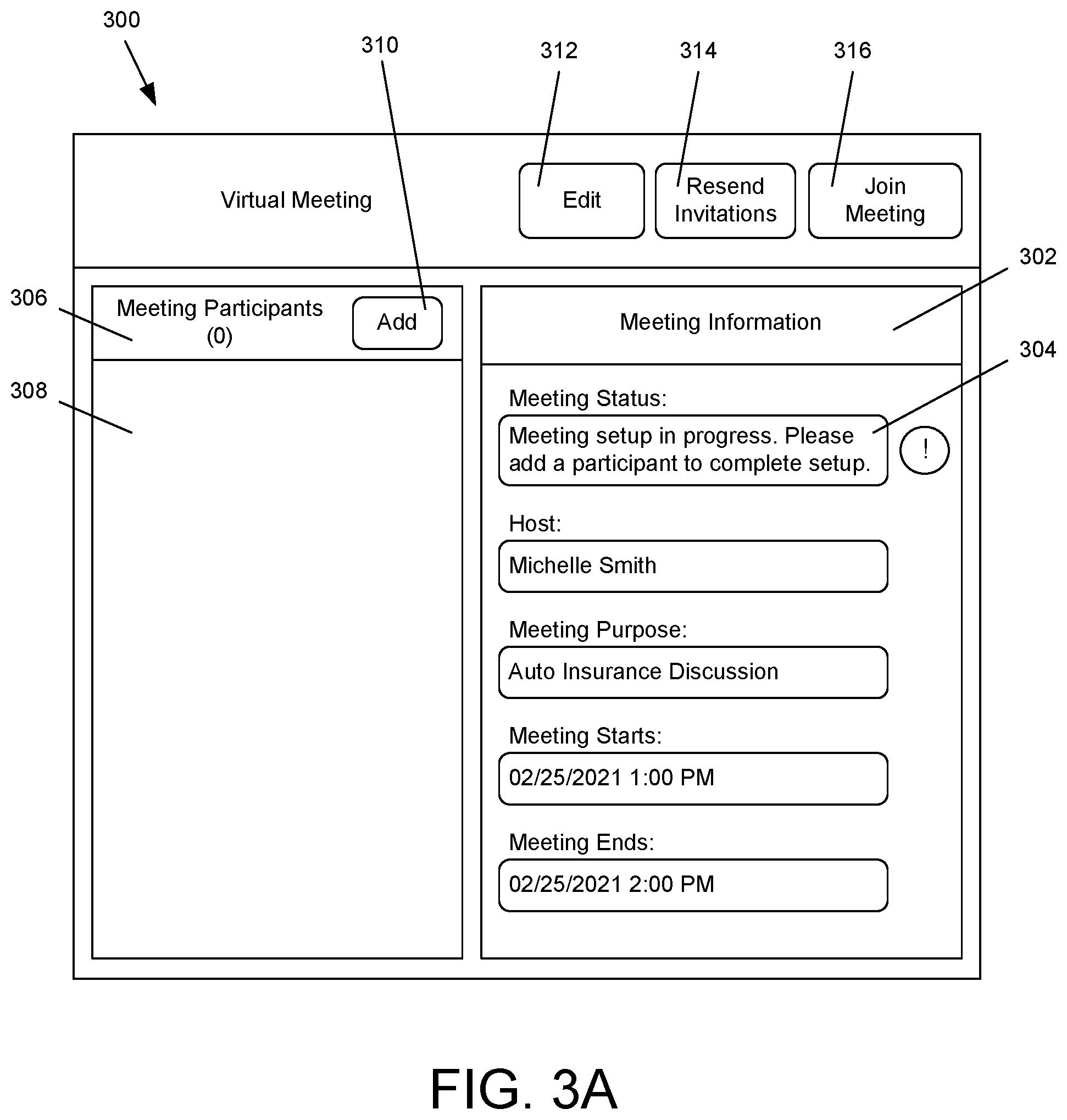 300

310

312

314

316

Virtual Meeting

Edit

Resend Invitations

Join Meeting

302

306

Meeting Participants (0)

Add

Meeting Information

304

308

Meeting Status:

Meeting setup in progress. Please add a participant to complete setup.

!

Host:

Michelle Smith

Meeting Purpose:

Auto Insurance Discussion

Meeting Starts:

02/25/2021 1:00 PM

Meeting Ends:

02/25/2021 2:00 PM

FIG. 3A